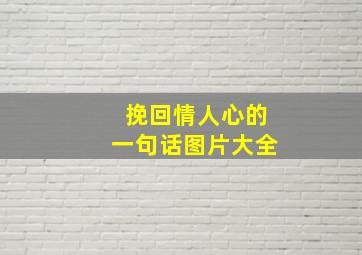 挽回情人心的
一句话图片大全